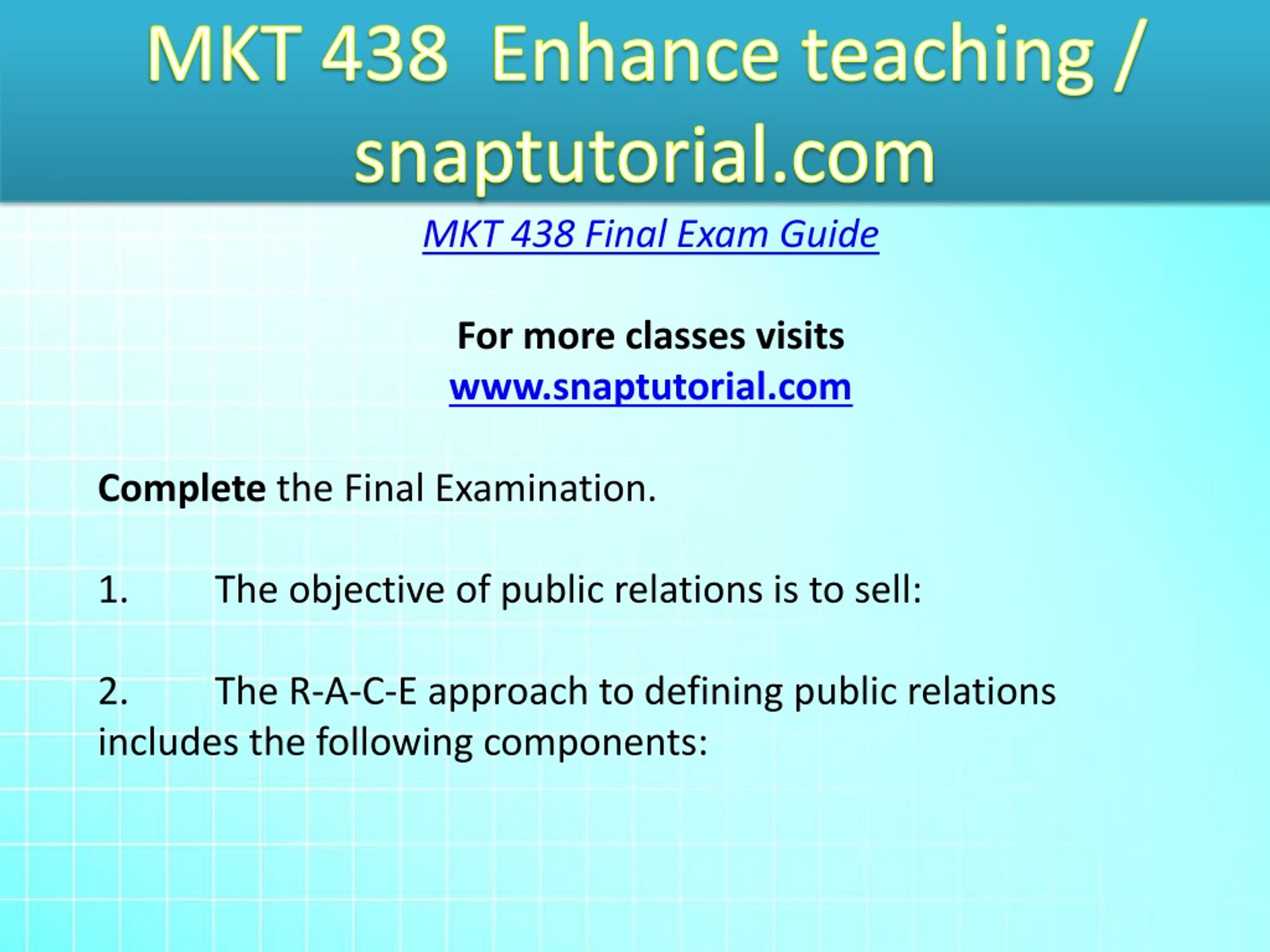 MKT 438 Enhance teaching / snaptutorial.com

MKT 438 Final Exam Guide

For more classes visits
www.snaptutorial.com

Complete the Final Examination.

1. The objective of public relations is to sell:

2. The R-A-C-E approach to defining public relations includes the following components: